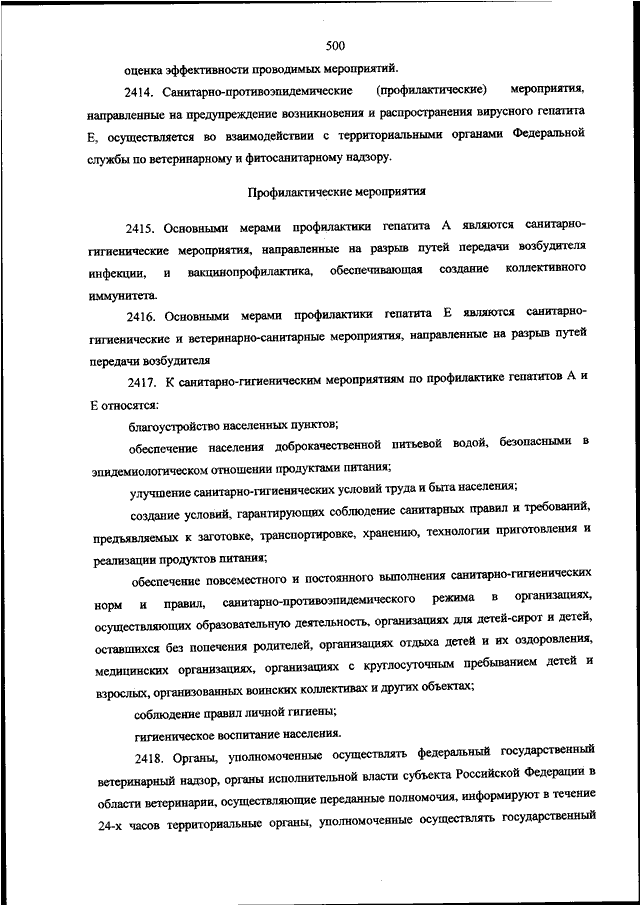 500

оценка эффективности проводимых мероприятий.

2414. Санитарно-противоэпидемические (профилактические) мероприятия, направленные на предупреждение возникновения и распространения вирусного гепатита Е, осуществляется во взаимодействии с территориальными органами Федеральной службы по ветеринарному и фитосанитарному надзору.

Профилактические мероприятия

2415. Основными мерами профилактики гепатита А являются санитарно-гигиенические мероприятия, направленные на разрыв путей передачи возбудителя инфекции, и вакцинопрофилактика, обеспечивающая создание коллективного иммунитета.

2416. Основными мерами профилактики гепатита Е являются санитарно-гигиенические и ветеринарно-санитарные мероприятия, направленные на разрыв путей передачи возбудителя

2417. К санитарно-гигиеническим мероприятиям по профилактике гепатитов А и Е относятся:

благоустройство населенных пунктов;

обеспечение населения доброкачественной питьевой водой, безопасными в эпидемиологическом отношении продуктами питания;

улучшение санитарно-гигиенических условий труда и быта населения;

создание условий, гарантирующих соблюдение санитарных правил и требований, предъявляемых к заготовке, транспортировке, хранению, технологии приготовления и реализации продуктов питания;

обеспечение повсеместного и постоянного выполнения санитарно-гигиенических норм и правил, санитарно-противоэпидемического режима в организациях, осуществляющих образовательную деятельность, организациях для детей-сирот и детей, оставшихся без попечения родителей, организациях отдыха детей и их оздоровления, медицинских организациях, организациях с круглосуточным пребыванием детей и взрослых, организованных воинских коллективах и других объектах;

соблюдение правил личной гигиены;

гигиеническое воспитание населения.

2418. Органы, уполномоченные осуществлять федеральный государственный ветеринарный надзор, органы исполнительной власти субъекта Российской Федерации в области ветеринарии, осуществляющие переданные полномочия, информируют в течение 24-х часов территориальные органы, уполномоченные осуществлять государственный